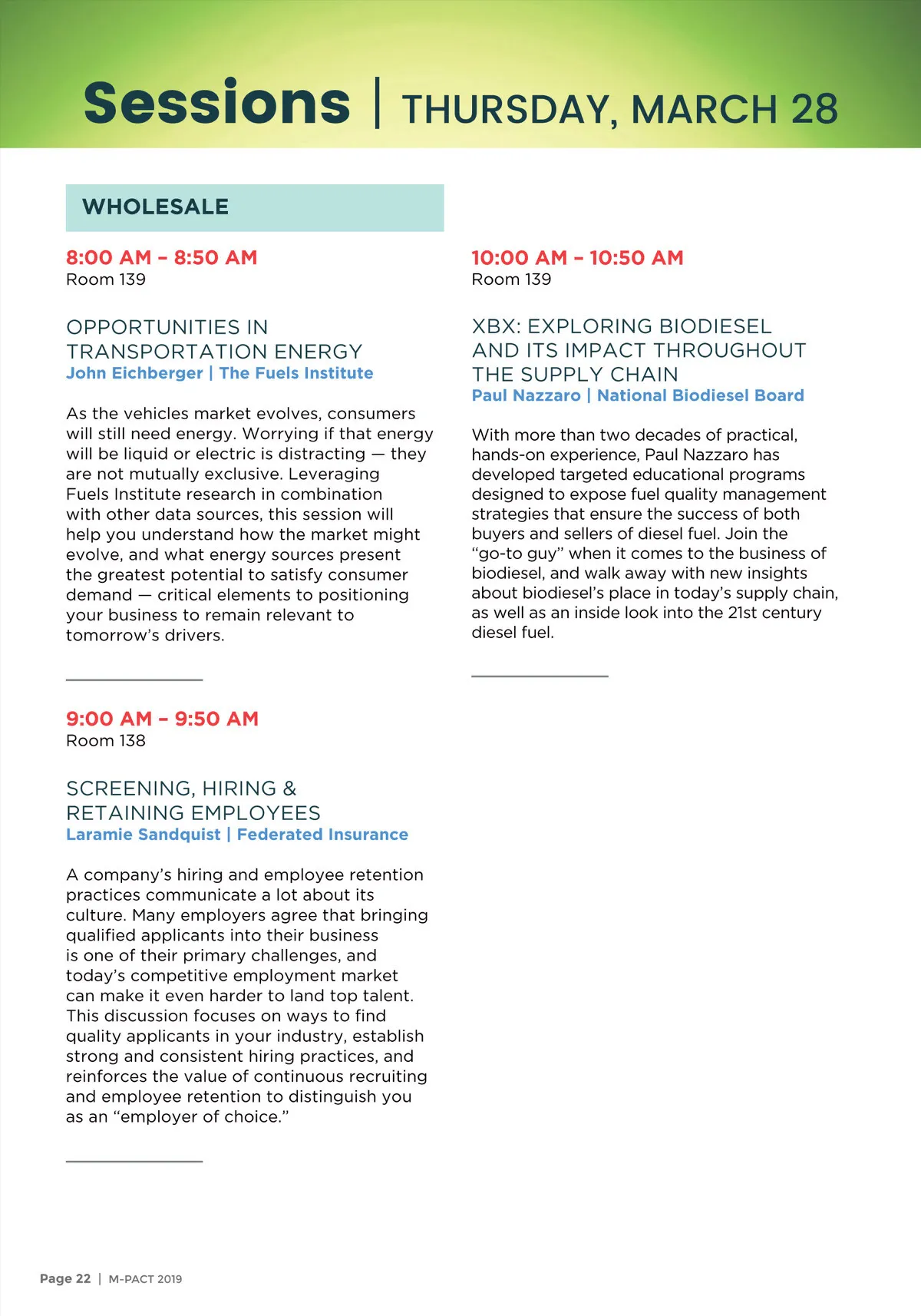 Sessions | THURSDAY, MARCH 28

WHOLESALE

8:00 AM – 8:50 AM
Room 139

OPPORTUNITIES IN TRANSPORTATION ENERGY
John Eichberger | The Fuels Institute

As the vehicles market evolves, consumers will still need energy. Worrying if that energy will be liquid or electric is distracting — they are not mutually exclusive. Leveraging Fuels Institute research in combination with other data sources, this session will help you understand how the market might evolve, and what energy sources present the greatest potential to satisfy consumer demand — critical elements to positioning your business to remain relevant to tomorrow's drivers.

9:00 AM – 9:50 AM
Room 138

SCREENING, HIRING & RETAINING EMPLOYEES
Laramie Sandquist | Federated Insurance

A company's hiring and employee retention practices communicate a lot about its culture. Many employers agree that bringing qualified applicants into their business is one of their primary challenges, and today's competitive employment market can make it even harder to land top talent. This discussion focuses on ways to find quality applicants in your industry, establish strong and consistent hiring practices, and reinforces the value of continuous recruiting and employee retention to distinguish you as an "employer of choice."

10:00 AM – 10:50 AM
Room 139

XBX: EXPLORING BIODIESEL AND ITS IMPACT THROUGHOUT THE SUPPLY CHAIN
Paul Nazzaro | National Biodiesel Board

With more than two decades of practical, hands-on experience, Paul Nazzaro has developed targeted educational programs designed to expose fuel quality management strategies that ensure the success of both buyers and sellers of diesel fuel. Join the "go-to guy" when it comes to the business of biodiesel, and walk away with new insights about biodiesel's place in today's supply chain, as well as an inside look into the 21st century diesel fuel.

Page 22 | M-PACT 2019